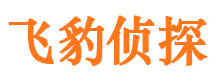 飞豹侦探